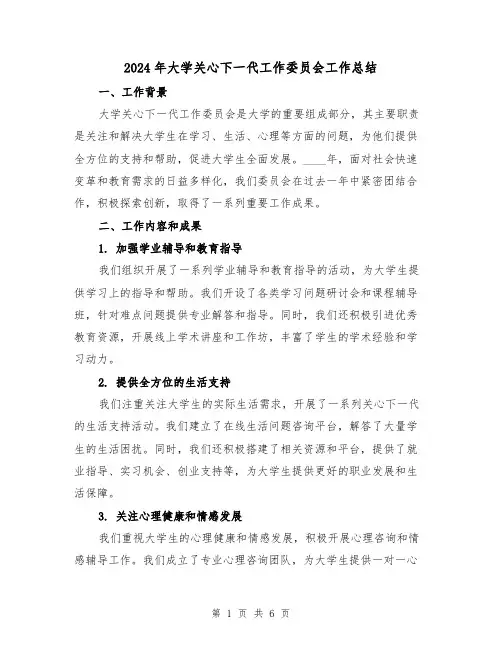 2024年大学关心下一代工作委员会工作总结

一、工作背景

大学关心下一代工作委员会是大学的重要组成部分，其主要职责是关注和解决大学生在学习、生活、心理等方面的问题，为他们提供全方位的支持和帮助，促进大学生全面发展。____年，面对社会快速变革和教育需求的日益多样化，我们委员会在过去一年中紧密团结合作，积极探索创新，取得了一系列重要工作成果。

二、工作内容和成果

1. 加强学业辅导和教育指导

我们组织开展了一系列学业辅导和教育指导的活动，为大学生提供学习上的指导和帮助。我们开设了各类学习问题研讨会和课程辅导班，针对难点问题提供专业解答和指导。同时，我们还积极引进优秀教育资源，开展线上学术讲座和工作坊，丰富了学生的学术经验和学习动力。

2. 提供全方位的生活支持

我们注重关注大学生的实际生活需求，开展了一系列关心下一代的生活支持活动。我们建立了在线生活问题咨询平台，解答了大量学生的生活困扰。同时，我们还积极搭建了相关资源和平台，提供了就业指导、实习机会、创业支持等，为大学生提供更好的职业发展和生活保障。

3. 关注心理健康和情感发展

我们重视大学生的心理健康和情感发展，积极开展心理咨询和情感辅导工作。我们成立了专业心理咨询团队，为大学生提供一对一心

第 1 页 共 6 页